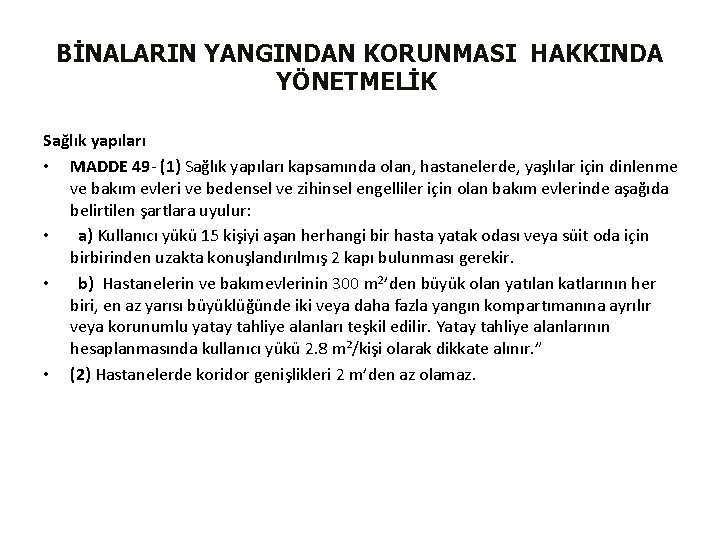 BİNALARIN YANGINDAN KORUNMASI HAKKINDA YÖNETMELİK

Sağlık yapıları

• MADDE 49- (1) Sağlık yapıları kapsamında olan, hastanelerde, yaşlılar için dinlenme ve bakım evleri ve bedensel ve zihinsel engelliler için olan bakım evlerinde aşağıda belirtilen şartlara uyulur:

• a) Kullanıcı yükü 15 kişiyi aşan herhangi bir hasta yatak odası veya süit oda için birbirinden uzakta konuşlandırılmış 2 kapı bulunması gerekir.

• b) Hastanelerin ve bakımevlerinin 300 $m^2$'den büyük olan yatılan katlarının her biri, en az yarısı büyüklüğünde iki veya daha fazla yangın kompartımanına ayrılır veya korunumlu yatay tahliye alanları teşkil edilir. Yatay tahliye alanlarının hesaplanmasında kullanıcı yükü 2.8 $m^2$/kişi olarak dikkate alınır."

• (2) Hastanelerde koridor genişlikleri 2 m'den az olamaz.